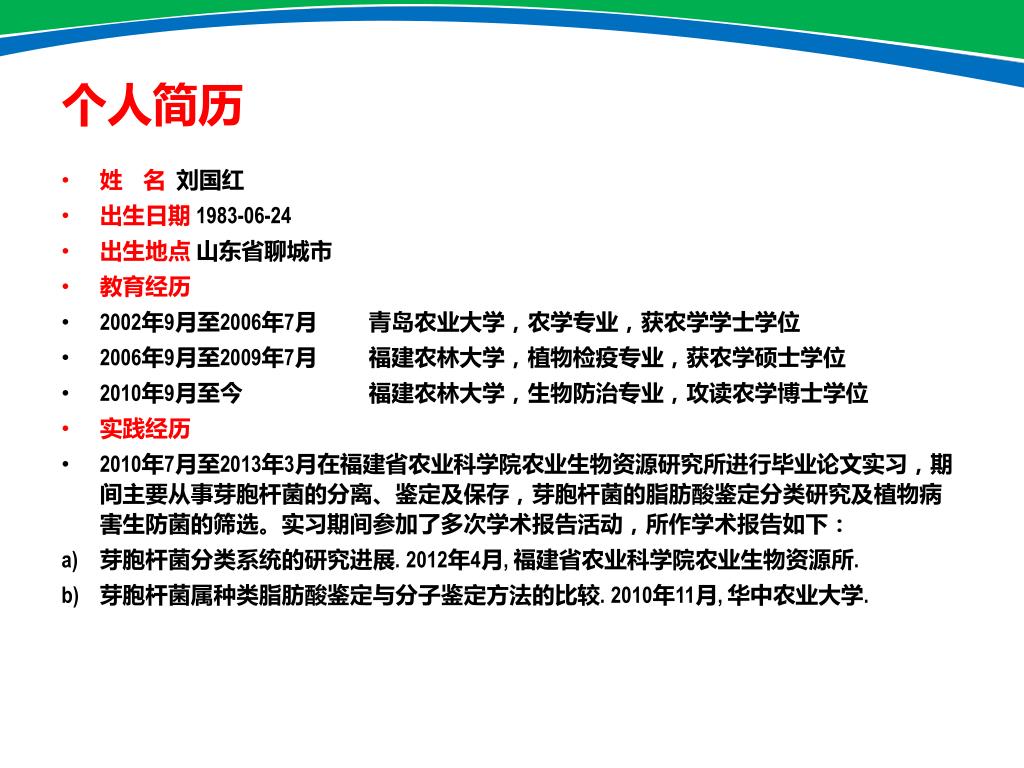 个人简历

• 姓 名 刘国红
• 出生日期 1983-06-24
• 出生地点 山东省聊城市
• 教育经历
• 2002年9月至2006年7月 青岛农业大学，农学专业，获农学学士学位
• 2006年9月至2009年7月 福建农林大学，植物检疫专业，获农学硕士学位
• 2010年9月至今 福建农林大学，生物防治专业，攻读农学博士学位
• 实践经历
• 2010年7月至2013年3月在福建省农业科学院农业生物资源研究所进行毕业论文实习，期间主要从事芽胞杆菌的分离、鉴定及保存，芽胞杆菌的脂肪酸鉴定分类研究及植物病害生防菌的筛选。实习期间参加了多次学术报告活动，所作学术报告如下：
a) 芽胞杆菌分类系统的研究进展. 2012年4月, 福建省农业科学院农业生物资源所.
b) 芽胞杆菌属种类脂肪酸鉴定与分子鉴定方法的比较. 2010年11月, 华中农业大学.